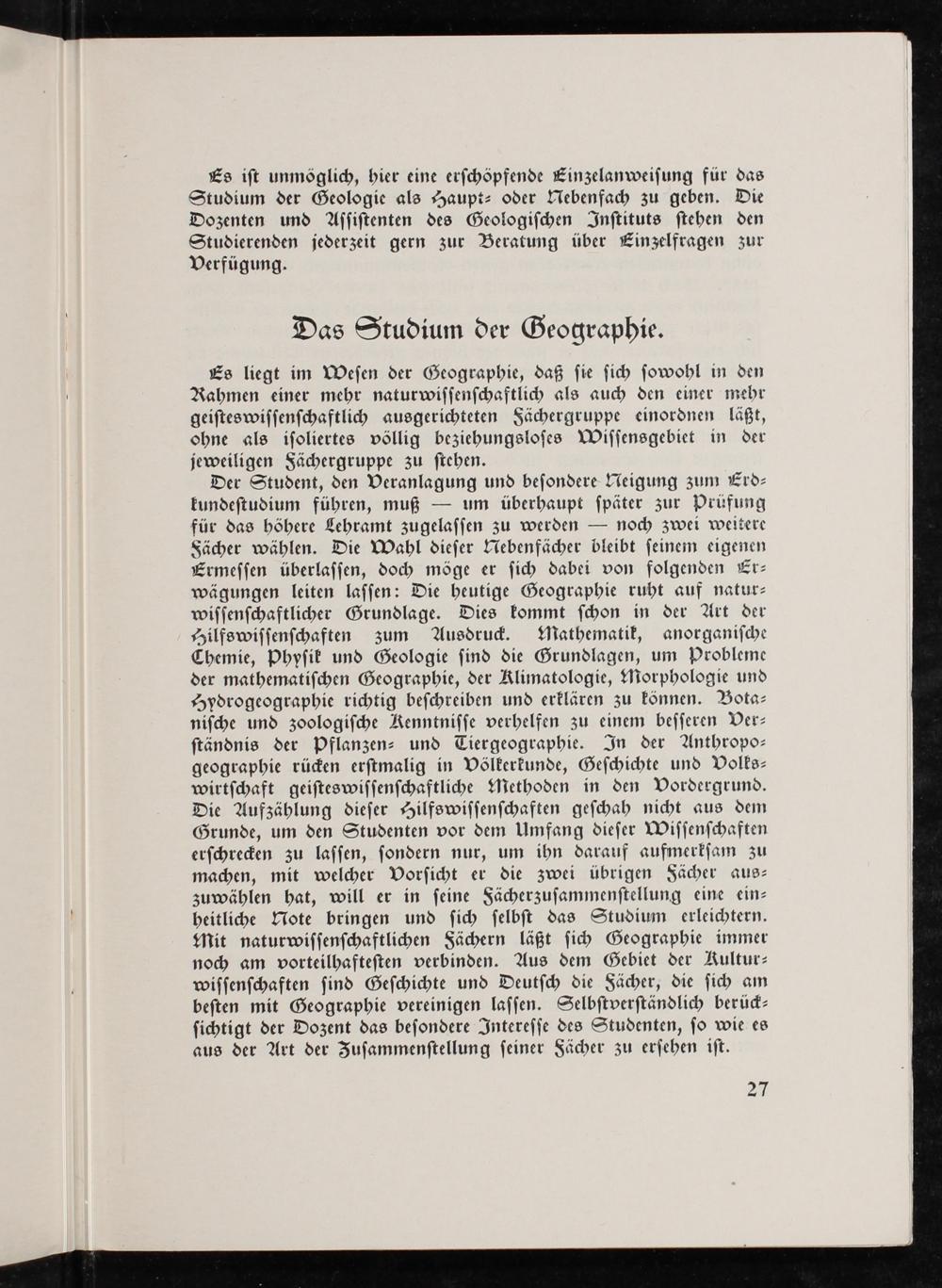 Es ist unmöglich, hier eine erschöpfende Einzelanweisung für das Studium der Geologie als Haupt- oder Nebenfach zu geben. Die Dozenten und Assistenten des Geologischen Instituts stehen den Studierenden jederzeit gern zur Beratung über Einzelfragen zur Verfügung.

Das Studium der Geographie.

Es liegt im Wesen der Geographie, daß sie sich sowohl in den Rahmen einer mehr naturwissenschaftlich als auch den einer mehr geisteswissenschaftlich ausgerichteten Fächergruppe einordnen läßt, ohne als isoliertes völlig beziehungsloses Wissensgebiet in der jeweiligen Fächergruppe zu stehen.

Der Student, den Veranlagung und besondere Neigung zum Erdkundestudium führen, muß — um überhaupt später zur Prüfung für das höhere Lehramt zugelassen zu werden — noch zwei weitere Fächer wählen. Die Wahl dieser Nebenfächer bleibt seinem eigenen Ermessen überlassen, doch möge er sich dabei von folgenden Erwägungen leiten lassen: Die heutige Geographie ruht auf naturwissenschaftlicher Grundlage. Dies kommt schon in der Art der Hilfswissenschaften zum Ausdruck. Mathematik, anorganische Chemie, Physik und Geologie sind die Grundlagen, um Probleme der mathematischen Geographie, der Klimatologie, Morphologie und Hydrogeographie richtig beschreiben und erklären zu können. Botanische und zoologische Kenntnisse verhelfen zu einem besseren Verständnis der Pflanzen- und Tiergeographie. In der Anthropogeographie rücken erstmalig in Völkerkunde, Geschichte und Volkswirtschaft geisteswissenschaftliche Methoden in den Vordergrund. Die Aufzählung dieser Hilfswissenschaften geschah nicht aus dem Grunde, um den Studenten vor dem Umfang dieser Wissenschaften erschrecken zu lassen, sondern nur, um ihn darauf aufmerksam zu machen, mit welcher Vorsicht er die zwei übrigen Fächer auszuwählen hat, will er in seine Fächerzusammenstellung eine einheitliche Note bringen und sich selbst das Studium erleichtern. Mit naturwissenschaftlichen Fächern läßt sich Geographie immer noch am vorteilhaftesten verbinden. Aus dem Gebiet der Kulturwissenschaften sind Geschichte und Deutsch die Fächer, die sich am besten mit Geographie vereinigen lassen. Selbstverständlich berücksichtigt der Dozent das besondere Interesse des Studenten, so wie es aus der Art der Zusammenstellung seiner Fächer zu ersehen ist.

27